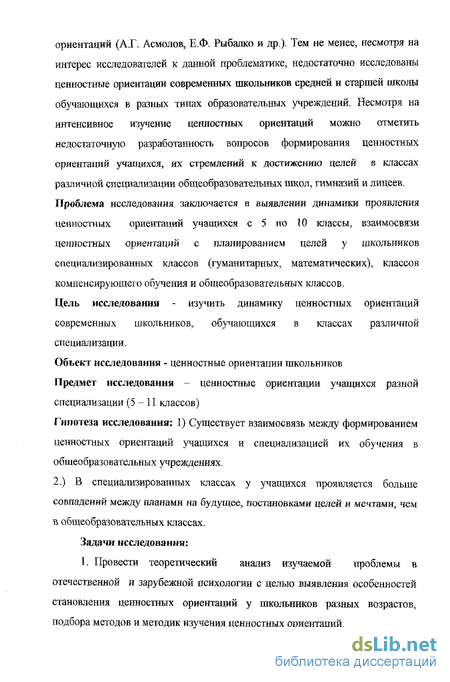 ориентаций (А.Г. Асмолов, Е.Ф. Рыбалко и др.). Тем не менее, несмотря на интерес исследователей к данной проблематике, недостаточно исследованы ценностные ориентации современных школьников средней и старшей школы обучающихся в разных типах образовательных учреждений. Несмотря на интенсивное изучение ценностных ориентаций можно отметить недостаточную разработанность вопросов формирования ценностных ориентаций учащихся, их стремлений к достижению целей в классах различной специализации общеобразовательных школ, гимназий и лицеев.

Проблема исследования заключается в выявлении динамики проявления ценностных ориентаций учащихся с 5 по 10 классы, взаимосвязи ценностных ориентаций с планированием целей у школьников специализированных классов (гуманитарных, математических), классов компенсирующего обучения и общеобразовательных классов.

Цель исследования - изучить динамику ценностных ориентаций современных школьников, обучающихся в классах различной специализации.

Объект исследования - ценностные ориентации школьников

Предмет исследования – ценностные ориентации учащихся разной специализации (5 – 11 классов)

Гипотеза исследования: 1) Существует взаимосвязь между формированием ценностных ориентаций учащихся и специализацией их обучения в общеобразовательных учреждениях.

2.) В специализированных классах у учащихся проявляется больше совпадений между планами на будущее, постановками целей и мечтами, чем в общеобразовательных классах.

Задачи исследования:

1. Провести теоретический анализ изучаемой проблемы в отечественной и зарубежной психологии с целью выявления особенностей становления ценностных ориентаций у школьников разных возрастов, подбора методов и методик изучения ценностных ориентаций.

dsLib.net
библиотека диссертаций